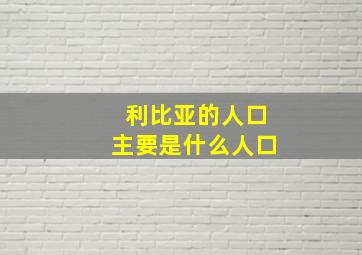 利比亚的人口
主要是什么人口